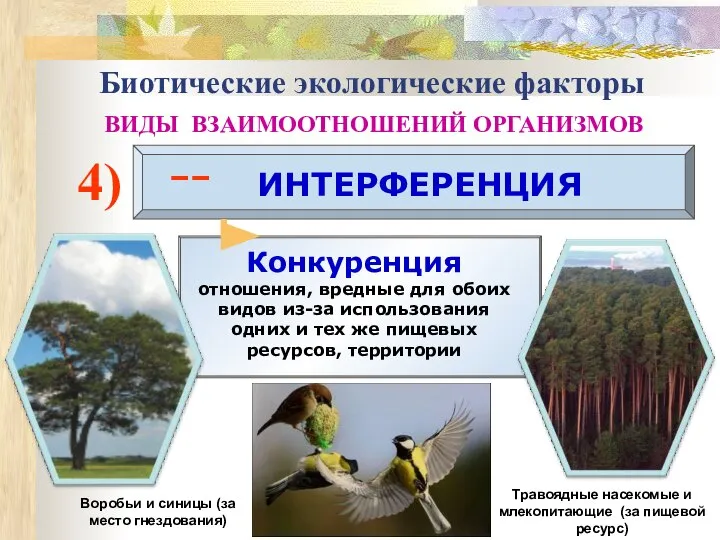 Биотические экологические факторы

ВИДЫ ВЗАИМООТНОШЕНИЙ ОРГАНИЗМОВ

4) -- ИНТЕРФЕРЕНЦИЯ

Конкуренция
отношения, вредные для обоих видов из-за использования одних и тех же пищевых ресурсов, территории

Воробьи и синицы (за место гнездования)

Травоядные насекомые и млекопитающие (за пищевой ресурс)